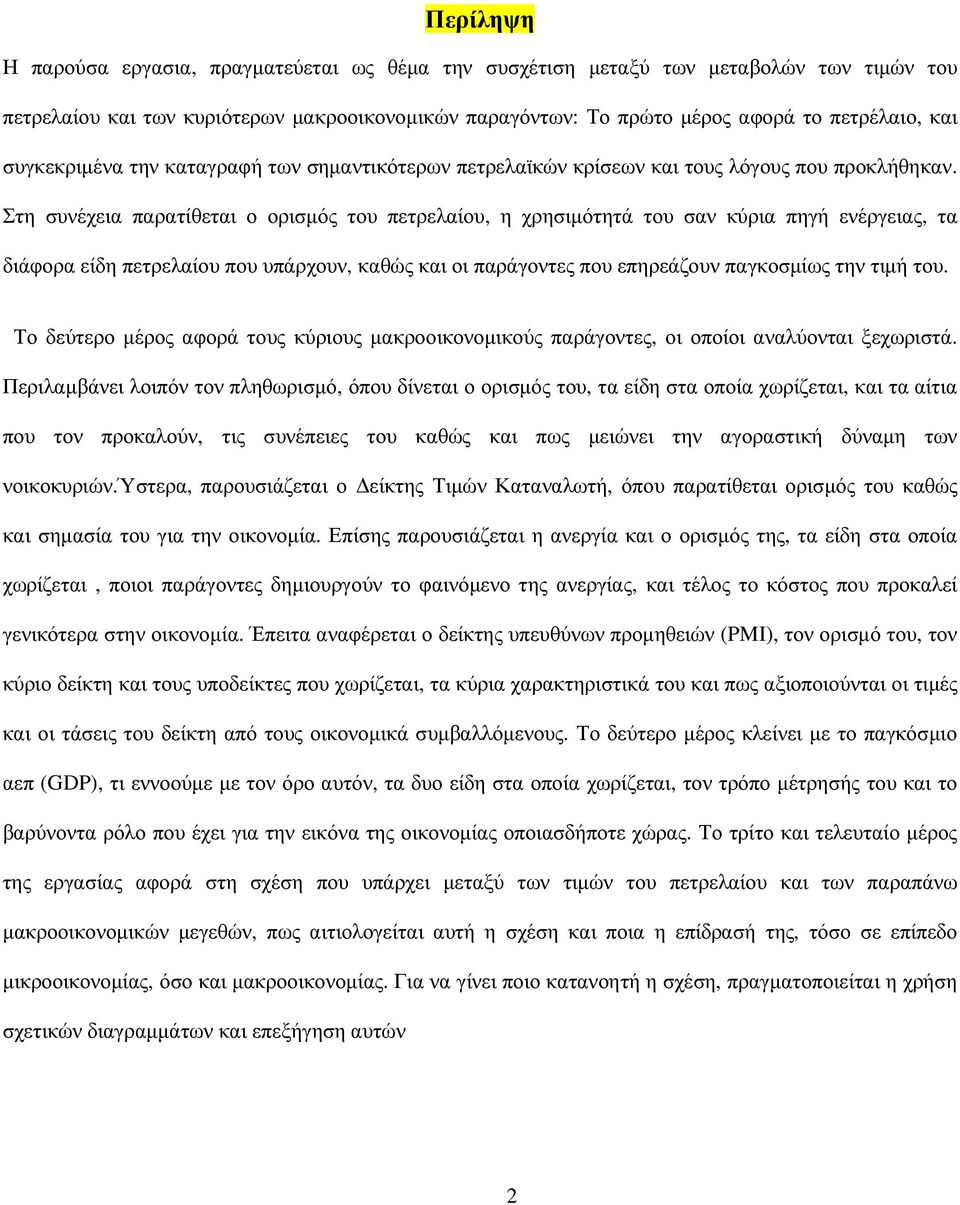 Περίληψη

Η παρούσα εργασια, πραγματεύεται ως θέμα την συσχέτιση μεταξύ των μεταβολών των τιμών του πετρελαίου και των κυριότερων μακροοικονομικών παραγόντων: Το πρώτο μέρος αφορά το πετρέλαιο, και συγκεκριμένα την καταγραφή των σημαντικότερων πετρελαϊκών κρίσεων και τους λόγους που προκλήθηκαν. Στη συνέχεια παρατίθεται ο ορισμός του πετρελαίου, η χρησιμότητά του σαν κύρια πηγή ενέργειας, τα διάφορα είδη πετρελαίου που υπάρχουν, καθώς και οι παράγοντες που επηρεάζουν παγκοσμίως την τιμή του.

Το δεύτερο μέρος αφορά τους κύριους μακροοικονομικούς παράγοντες, οι οποίοι αναλύονται ξεχωριστά. Περιλαμβάνει λοιπόν τον πληθωρισμό, όπου δίνεται ο ορισμός του, τα είδη στα οποία χωρίζεται, και τα αίτια που τον προκαλούν, τις συνέπειες του καθώς και πως μειώνει την αγοραστική δύναμη των νοικοκυριών.Ύστερα, παρουσιάζεται ο Δείκτης Τιμών Καταναλωτή, όπου παρατίθεται ορισμός του καθώς και σημασία του για την οικονομία. Επίσης παρουσιάζεται η ανεργία και ο ορισμός της, τα είδη στα οποία χωρίζεται , ποιοι παράγοντες δημιουργούν το φαινόμενο της ανεργίας, και τέλος το κόστος που προκαλεί γενικότερα στην οικονομία. Έπειτα αναφέρεται ο δείκτης υπευθύνων προμηθειών (PMI), τον ορισμό του, τον κύριο δείκτη και τους υποδείκτες που χωρίζεται, τα κύρια χαρακτηριστικά του και πως αξιοποιούνται οι τιμές και οι τάσεις του δείκτη από τους οικονομικά συμβαλλόμενους. Το δεύτερο μέρος κλείνει με το παγκόσμιο αεπ (GDP), τι εννοούμε με τον όρο αυτόν, τα δυο είδη στα οποία χωρίζεται, τον τρόπο μέτρησής του και το βαρύνοντα ρόλο που έχει για την εικόνα της οικονομίας οποιασδήποτε χώρας. Το τρίτο και τελευταίο μέρος της εργασίας αφορά στη σχέση που υπάρχει μεταξύ των τιμών του πετρελαίου και των παραπάνω μακροοικονομικών μεγεθών, πως αιτιολογείται αυτή η σχέση και ποια η επίδρασή της, τόσο σε επίπεδο μικροοικονομίας, όσο και μακροοικονομίας. Για να γίνει ποιο κατανοητή η σχέση, πραγματοποιείται η χρήση σχετικών διαγραμμάτων και επεξήγηση αυτών

2